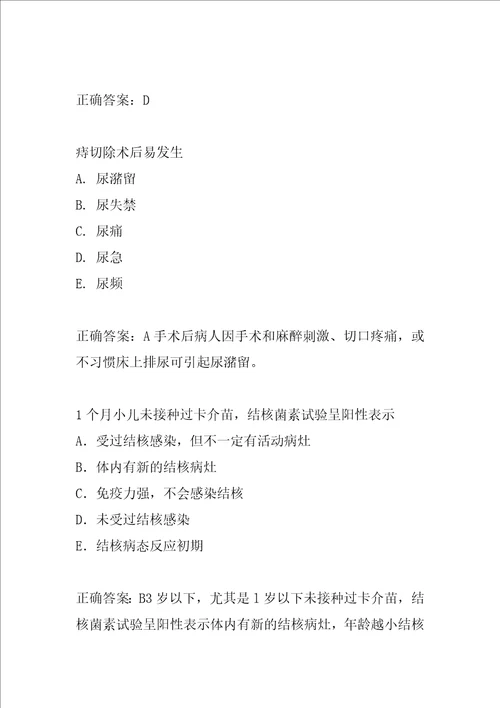 正确答案：D

痔切除术后易发生

A. 尿潴留

B. 尿失禁

C. 尿痛

D. 尿急

E. 尿频

正确答案：A 手术后病人因手术和麻醉刺激、切口疼痛，或不习惯床上排尿可引起尿潴留。

1 个月小儿未接种过卡介苗，结核菌素试验呈阳性表示

A. 受过结核感染，但不一定有活动病灶

B. 体内有新的结核病灶

C. 免疫力强，不会感染结核

D. 未受过结核感染

E. 结核病态反应初期

正确答案：B3 岁以下，尤其是 1 岁以下未接种过卡介苗，结核菌素试验呈阳性表示体内有新的结核病灶，年龄越小结核